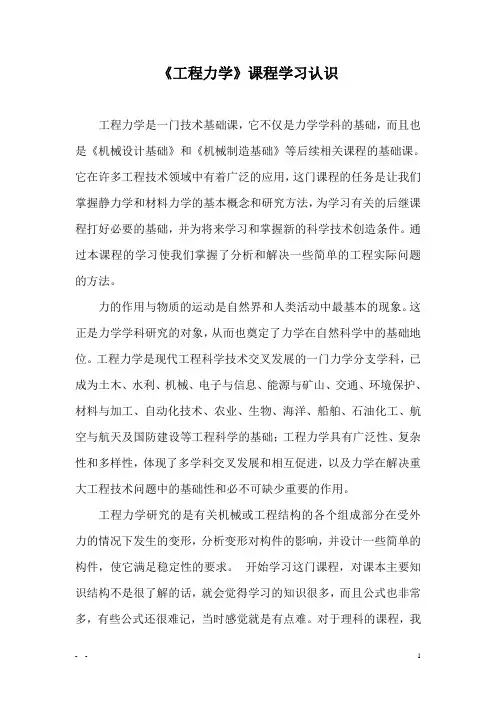 《工程力学》课程学习认识

工程力学是一门技术基础课，它不仅是力学学科的基础，而且也是《机械设计基础》和《机械制造基础》等后续相关课程的基础课。它在许多工程技术领域中有着广泛的应用，这门课程的任务是让我们掌握静力学和材料力学的基本概念和研究方法，为学习有关的后继课程打好必要的基础，并为将来学习和掌握新的科学技术创造条件。通过本课程的学习使我们掌握了分析和解决一些简单的工程实际问题的方法。

力的作用与物质的运动是自然界和人类活动中最基本的现象。这正是力学学科研究的对象，从而也奠定了力学在自然科学中的基础地位。工程力学是现代工程科学技术交叉发展的一门力学分支学科，已成为土木、水利、机械、电子与信息、能源与矿山、交通、环境保护、材料与加工、自动化技术、农业、生物、海洋、船舶、石油化工、航空与航天及国防建设等工程科学的基础；工程力学具有广泛性、复杂性和多样性，体现了多学科交叉发展和相互促进，以及力学在解决重大工程技术问题中的基础性和必不可缺少重要的作用。

工程力学研究的是有关机械或工程结构的各个组成部分在受外力的情况下发生的变形，分析变形对构件的影响，并设计一些简单的构件，使它满足稳定性的要求。 开始学习这门课程，对课本主要知识结构不是很了解的话，就会觉得学习的知识很多，而且公式也非常多，有些公式还很难记，当时感觉就是有点难。对于理科的课程，我

. .                                                                                                          1